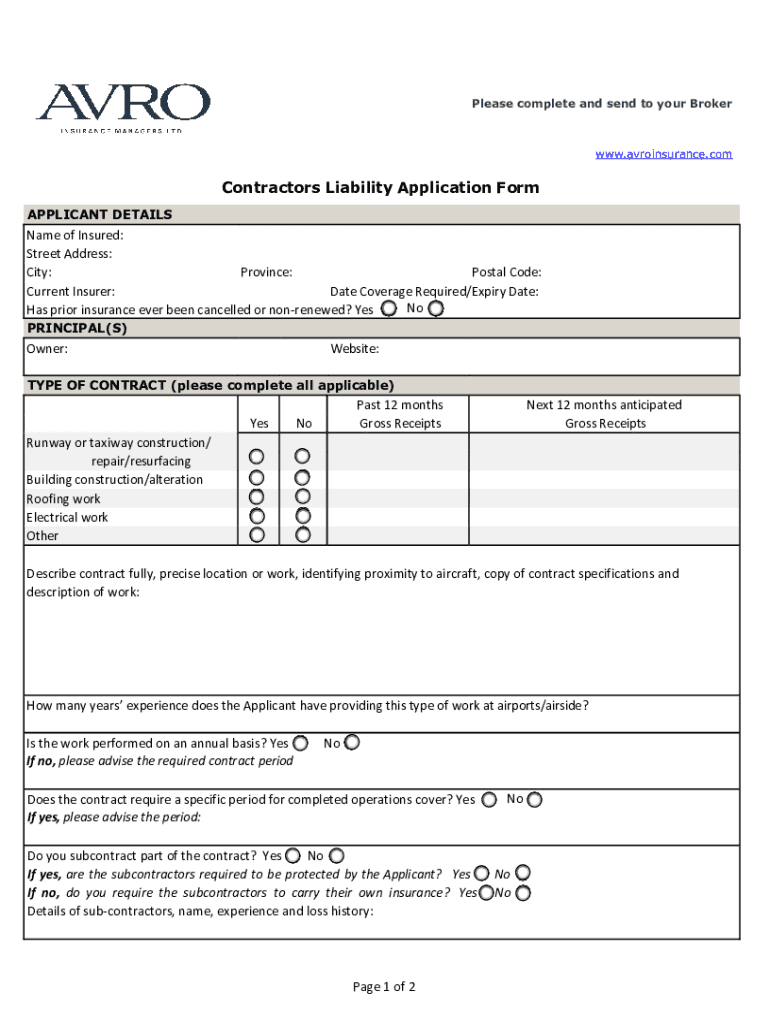 AVRO
INSURANCE MANAGERS LTD

Please complete and send to your Broker

www.avroinsurance.com

Contractors Liability Application Form

APPLICANT DETAILS
Name of Insured:
Street Address:
City: Province: Postal Code:
Current Insurer: Date Coverage Required/Expiry Date:
Has prior insurance ever been cancelled or non-renewed? Yes No

PRINCIPAL(S)
Owner: Website:

TYPE OF CONTRACT (please complete all applicable)

| | Yes | No | Past 12 months Gross Receipts | Next 12 months anticipated Gross Receipts |
|---|---|---|---|---|
| Runway or taxiway construction/ repair/resurfacing | | | | |
| Building construction/alteration | | | | |
| Roofing work | | | | |
| Electrical work | | | | |
| Other | | | | |

Describe contract fully, precise location or work, identifying proximity to aircraft, copy of contract specifications and description of work:

How many years' experience does the Applicant have providing this type of work at airports/airside?

Is the work performed on an annual basis? Yes No
If no, please advise the required contract period

Does the contract require a specific period for completed operations cover? Yes No
If yes, please advise the period:

Do you subcontract part of the contract? Yes No
If yes, are the subcontractors required to be protected by the Applicant? Yes No
If no, do you require the subcontractors to carry their own insurance? Yes No
Details of sub-contractors, name, experience and loss history:

Page 1 of 2